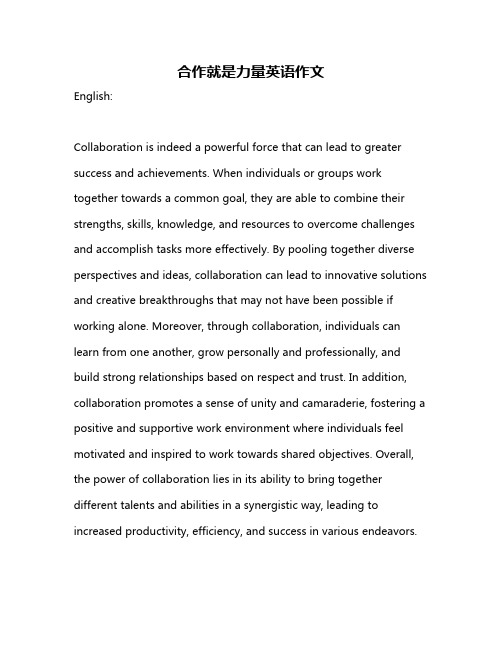 合作就是力量英语作文

English:

Collaboration is indeed a powerful force that can lead to greater success and achievements. When individuals or groups work together towards a common goal, they are able to combine their strengths, skills, knowledge, and resources to overcome challenges and accomplish tasks more effectively. By pooling together diverse perspectives and ideas, collaboration can lead to innovative solutions and creative breakthroughs that may not have been possible if working alone. Moreover, through collaboration, individuals can learn from one another, grow personally and professionally, and build strong relationships based on respect and trust. In addition, collaboration promotes a sense of unity and camaraderie, fostering a positive and supportive work environment where individuals feel motivated and inspired to work towards shared objectives. Overall, the power of collaboration lies in its ability to bring together different talents and abilities in a synergistic way, leading to increased productivity, efficiency, and success in various endeavors.